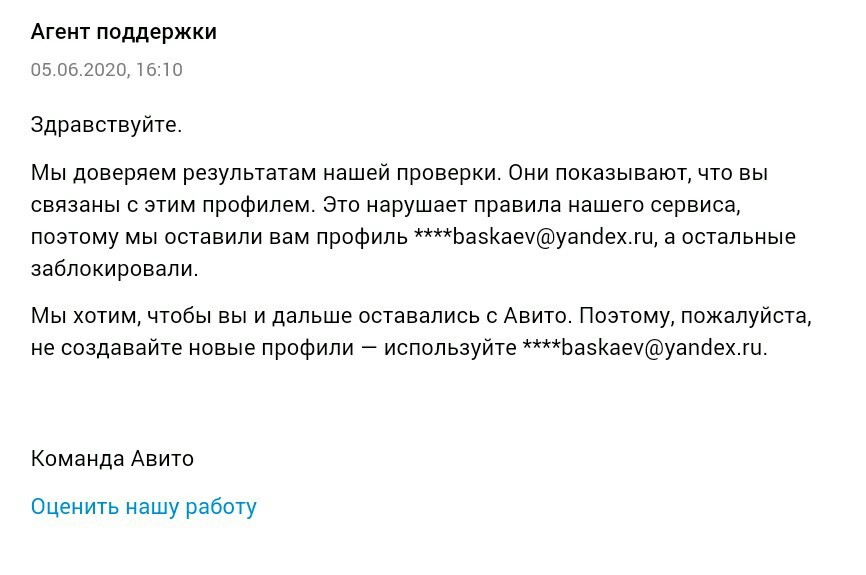 Агент поддержки

05.06.2020, 16:10

Здравствуйте.

Мы доверяем результатам нашей проверки. Они показывают, что вы связаны с этим профилем. Это нарушает правила нашего сервиса, поэтому мы оставили вам профиль ****baskaev@yandex.ru, а остальные заблокировали.

Мы хотим, чтобы вы и дальше оставались с Авито. Поэтому, пожалуйста, не создавайте новые профили — используйте ****baskaev@yandex.ru.

Команда Авито

Оценить нашу работу